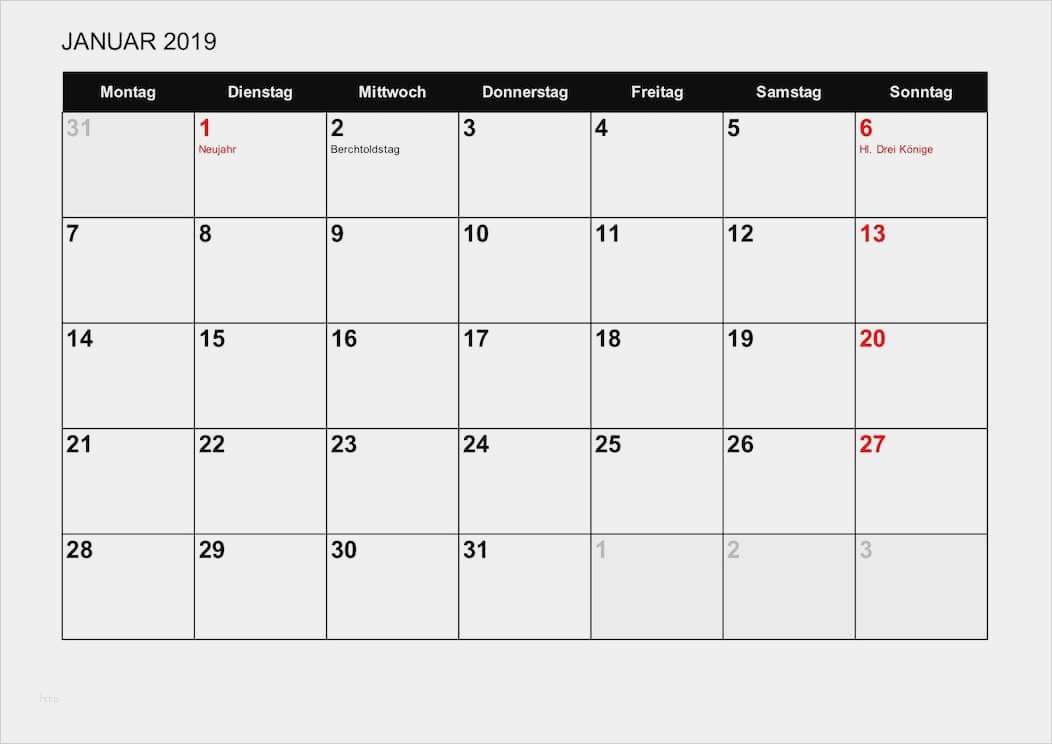 JANUAR 2019

| Montag | Dienstag | Mittwoch | Donnerstag | Freitag | Samstag | Sonntag |
|---|---|---|---|---|---|---|
| 31 | 1 Neujahr | 2 Berchtoldstag | 3 | 4 | 5 | 6 Hl. Drei Könige |
| 7 | 8 | 9 | 10 | 11 | 12 | 13 |
| 14 | 15 | 16 | 17 | 18 | 19 | 20 |
| 21 | 22 | 23 | 24 | 25 | 26 | 27 |
| 28 | 29 | 30 | 31 | 1 | 2 | 3 |